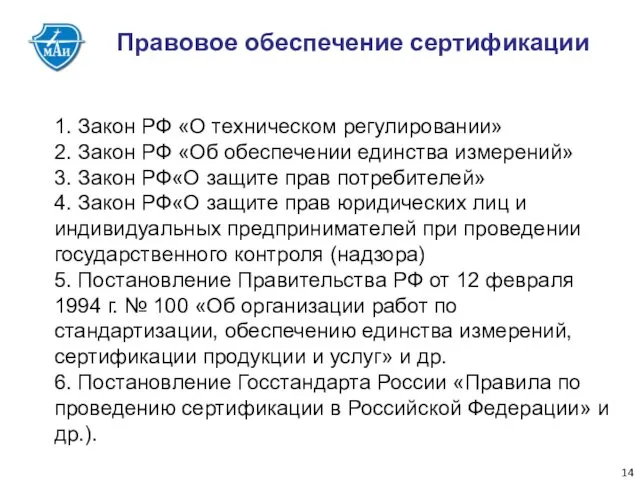 МАИ

Правовое обеспечение сертификации

1. Закон РФ «О техническом регулировании»
2. Закон РФ «Об обеспечении единства измерений»
3. Закон РФ«О защите прав потребителей»
4. Закон РФ«О защите прав юридических лиц и индивидуальных предпринимателей при проведении государственного контроля (надзора)
5. Постановление Правительства РФ от 12 февраля 1994 г. № 100 «Об организации работ по стандартизации, обеспечению единства измерений, сертификации продукции и услуг» и др.
6. Постановление Госстандарта России «Правила по проведению сертификации в Российской Федерации» и др.).

14